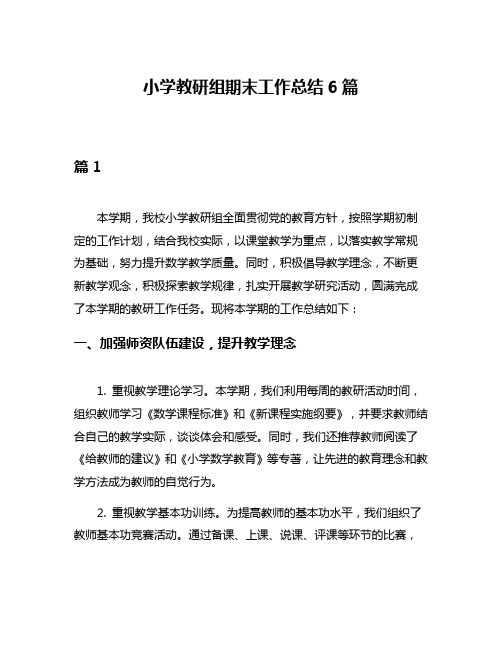 小学教研组期末工作总结 6 篇

篇 1

本学期，我校小学教研组全面贯彻党的教育方针，按照学期初制定的工作计划，结合我校实际，以课堂教学为重点，以落实教学常规为基础，努力提升数学教学质量。同时，积极倡导教学理念，不断更新教学观念，积极探索教学规律，扎实开展教学研究活动，圆满完成了本学期的教研工作任务。现将本学期的工作总结如下：

一、加强师资队伍建设，提升教学理念

1. 重视教学理论学习。本学期，我们利用每周的教研活动时间，组织教师学习《数学课程标准》和《新课程实施纲要》，并要求教师结合自己的教学实际，谈谈体会和感受。同时，我们还推荐教师阅读了《给教师的建议》和《小学数学教育》等专著，让先进的教育理念和教学方法成为教师的自觉行为。

2. 重视教学基本功训练。为提高教师的基本功水平，我们组织了教师基本功竞赛活动。通过备课、上课、说课、评课等环节的比赛，